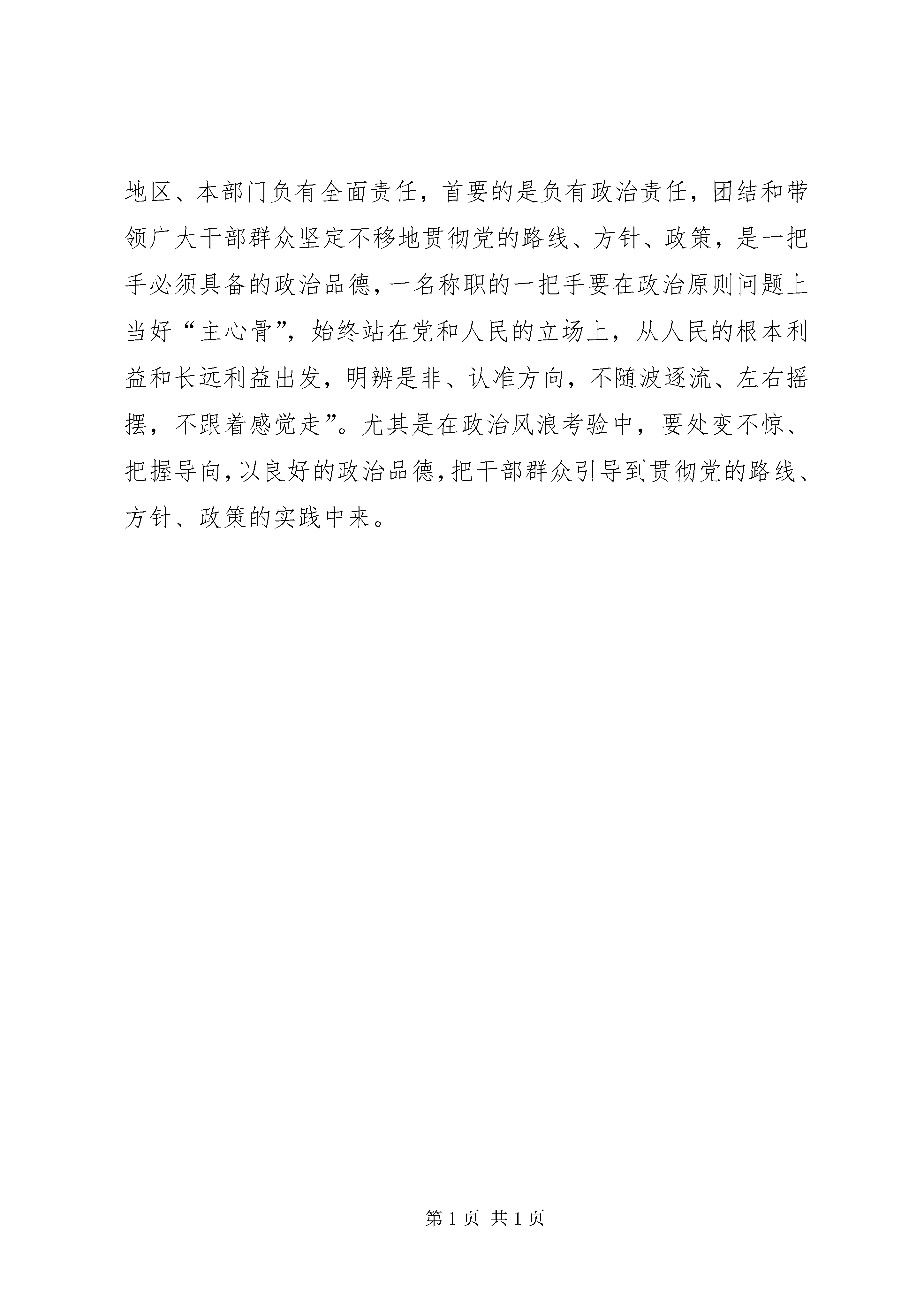 地区、本部门负有全面责任，首要的是负有政治责任，团结和带领广大干部群众坚定不移地贯彻党的路线、方针、政策，是一把手必须具备的政治品德，一名称职的一把手要在政治原则问题上当好“主心骨”，始终站在党和人民的立场上，从人民的根本利益和长远利益出发，明辨是非、认准方向，不随波逐流、左右摇摆，不跟着感觉走”。尤其是在政治风浪考验中，要处变不惊、把握导向，以良好的政治品德，把干部群众引导到贯彻党的路线、方针、政策的实践中来。

第 1 页 共 1 页